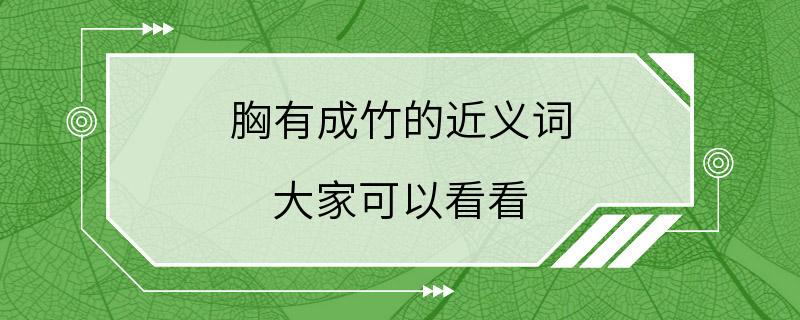 胸有成竹的近义词

大家可以看看